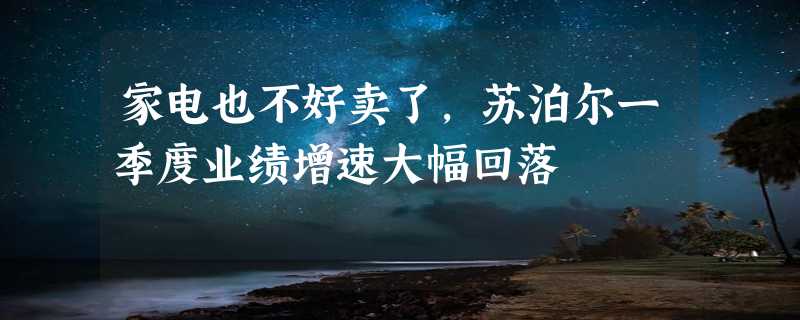 家电也不好卖了，苏泊尔一季度业绩增速大幅回落